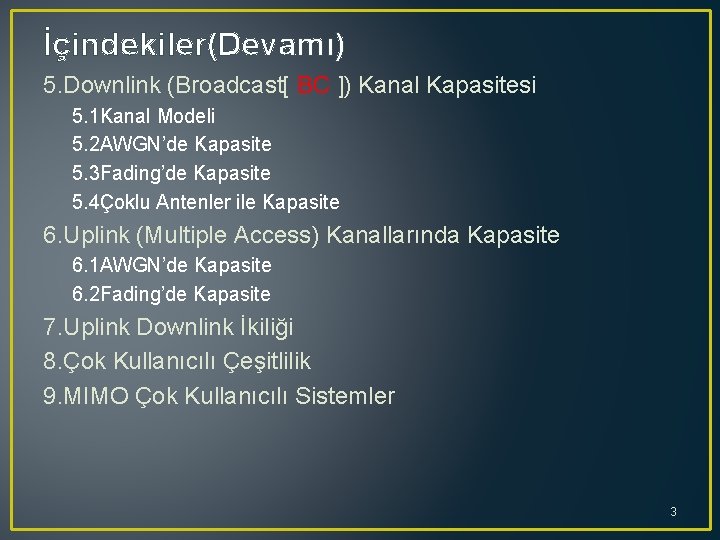 İçindekiler(Devamı)

5.Downlink (Broadcast[ BC ]) Kanal Kapasitesi

5.1Kanal Modeli

5.2AWGN'de Kapasite

5.3Fading'de Kapasite

5.4Çoklu Antenler ile Kapasite

6.Uplink (Multiple Access) Kanallarında Kapasite

6.1AWGN'de Kapasite

6.2Fading'de Kapasite

7.Uplink Downlink İkiliği

8.Çok Kullanıcılı Çeşitlilik

9.MIMO Çok Kullanıcılı Sistemler

3